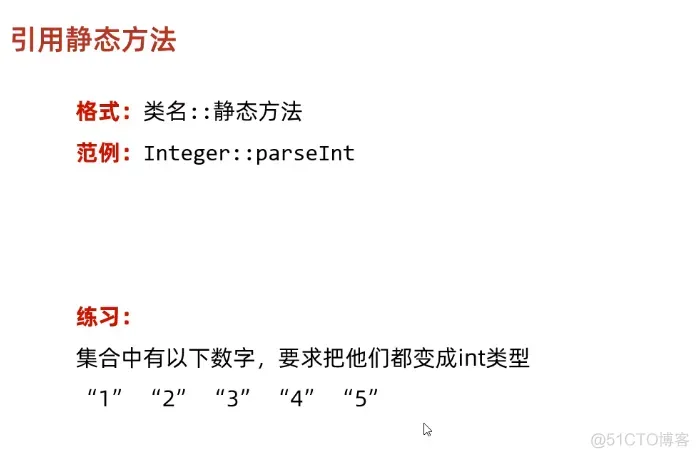 引用静态方法

格式：类名::静态方法

范例：Integer::parseInt

练习：

集合中有以下数字，要求把他们都变成int类型

“1” “2” “3” “4” “5”

@51CTO博客